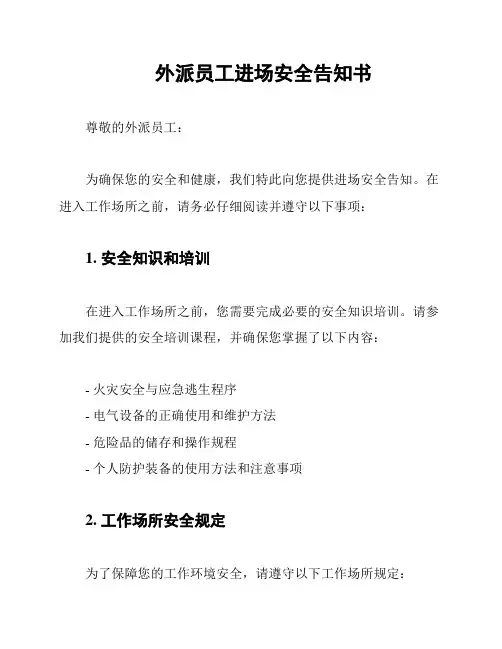 外派员工进场安全告知书

尊敬的外派员工：

为确保您的安全和健康，我们特此向您提供进场安全告知。在进入工作场所之前，请务必仔细阅读并遵守以下事项：

1. 安全知识和培训

在进入工作场所之前，您需要完成必要的安全知识培训。请参加我们提供的安全培训课程，并确保您掌握了以下内容：

- 火灾安全与应急逃生程序
- 电气设备的正确使用和维护方法
- 危险品的储存和操作规程
- 个人防护装备的使用方法和注意事项

2. 工作场所安全规定

为了保障您的工作环境安全，请遵守以下工作场所规定：